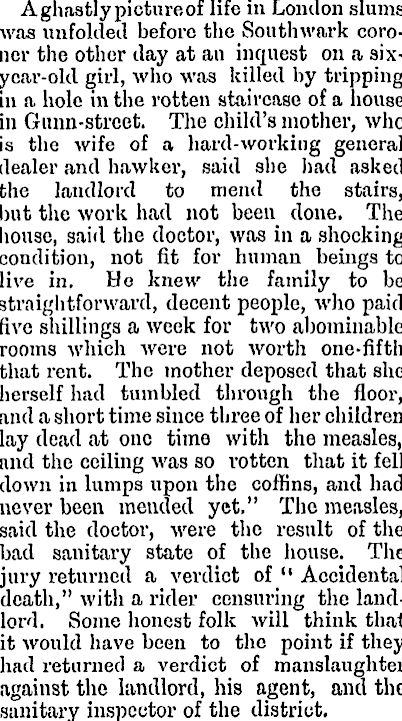 A ghastly picture of life in London slums was unfolded before the Southwark coroner the other day at an inquest on a six-year-old girl, who was killed by tripping in a hole in the rotten staircase of a house in Gunn-street. The child's mother, who is the wife of a hard-working general dealer and hawker, said she had asked the landlord to mend the stairs, but the work had not been done. The house, said the doctor, was in a shocking condition, not fit for human beings to live in. He knew the family to be straightforward, decent people, who paid five shillings a week for two abominable rooms which were not worth one-fifth that rent. The mother deposed that she herself had tumbled through the floor, and a short time since three of her children lay dead at one time with the measles, and the ceiling was so rotten that it fell down in lumps upon the coffins, and had never been mended yet." The measles, said the doctor, were the result of the bad sanitary state of the house. The jury returned a verdict of "Accidental death," with a rider censuring the landlord. Some honest folk will think that it would have been to the point if they had returned a verdict of manslaughter against the landlord, his agent, and the sanitary inspector of the district.